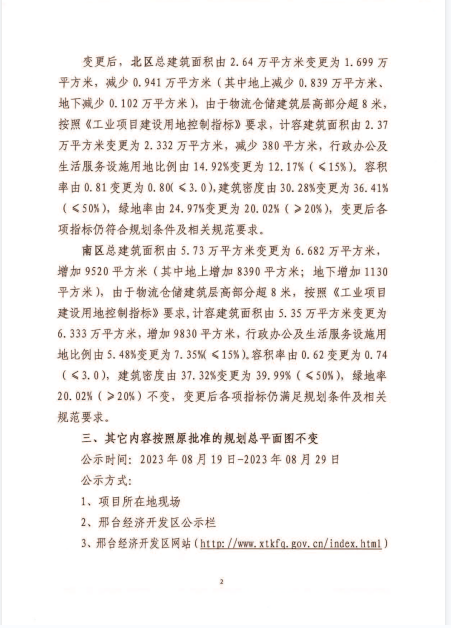 变更后，北区总建筑面积由 2.64 万平方米变更为 1.699 万平方米，减少 0.941 万平方米（其中地上减少 0.839 万平方米、地下减少 0.102 万平方米），由于物流仓储建筑层高部分超 8 米，按照《工业项目建设用地控制指标》要求，计容建筑面积由 2.37 万平方米变更为 2.332 万平方米，减少 380 平方米，行政办公及生活服务设施用地比例由 14.92%变更为 12.17%（≤15%）。容积率由 0.81 变更为 0.80（≤3.0），建筑密度由 30.28%变更为 36.41%（≤50%），绿地率由 24.97%变更为 20.02%（≥20%），变更后各项指标仍符合规划条件及相关规范要求。

南区总建筑面积由 5.73 万平方米变更为 6.682 万平方米，增加 9520 平方米（其中地上增加 8390 平方米；地下增加 1130 平方米），由于物流仓储建筑层高部分超 8 米，按照《工业项目建设用地控制指标》要求，计容建筑面积由 5.35 万平方米变更为 6.333 万平方米，增加 9830 平方米，行政办公及生活服务设施用地比例由 5.48%变更为 7.35%（≤15%）。容积率由 0.62 变更为 0.74（≤3.0），建筑密度由 37.32%变更为 39.99%（≤50%），绿地率 20.02%（≥20%）不变，变更后各项指标仍满足规划条件及相关规范要求。

三、其它内容按照原批准的规划总平面图不变

公示时间：2023 年 08 月 19 日-2023 年 08 月 29 日

公示方式：

1、项目所在地现场

2、邢台经济开发区公示栏

3、邢台经济开发区网站（http://www.xtkfq.gov.cn/index.html）

2